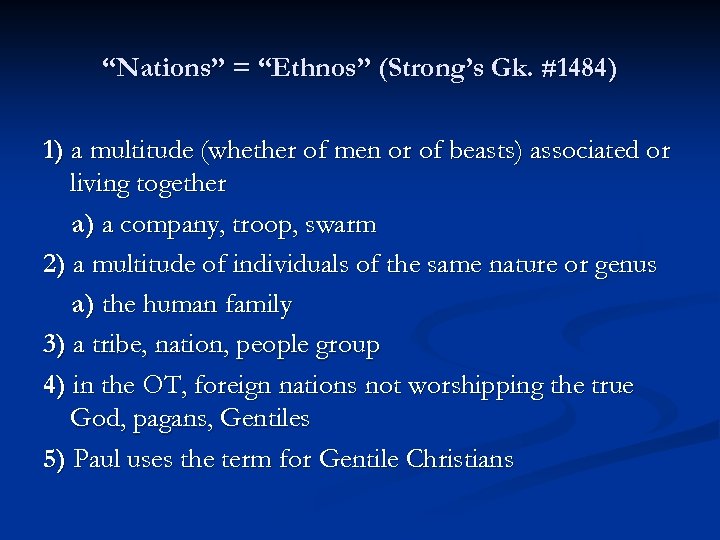 “Nations” = “Ethnos” (Strong’s Gk. #1484)

1) a multitude (whether of men or of beasts) associated or living together

a) a company, troop, swarm

2) a multitude of individuals of the same nature or genus

a) the human family

3) a tribe, nation, people group

4) in the OT, foreign nations not worshipping the true God, pagans, Gentiles

5) Paul uses the term for Gentile Christians